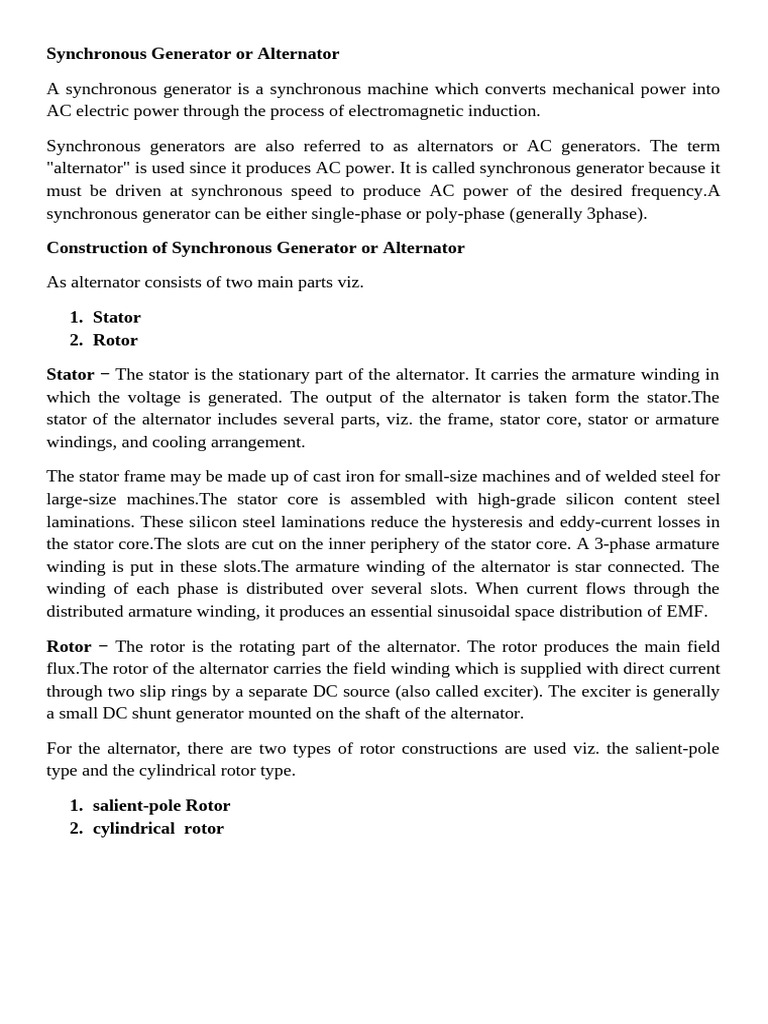 Synchronous Generator or Alternator

A synchronous generator is a synchronous machine which converts mechanical power into AC electric power through the process of electromagnetic induction.

Synchronous generators are also referred to as alternators or AC generators. The term "alternator" is used since it produces AC power. It is called synchronous generator because it must be driven at synchronous speed to produce AC power of the desired frequency.A synchronous generator can be either single-phase or poly-phase (generally 3phase).

Construction of Synchronous Generator or Alternator

As alternator consists of two main parts viz.

1. Stator
2. Rotor

Stator − The stator is the stationary part of the alternator. It carries the armature winding in which the voltage is generated. The output of the alternator is taken form the stator.The stator of the alternator includes several parts, viz. the frame, stator core, stator or armature windings, and cooling arrangement.

The stator frame may be made up of cast iron for small-size machines and of welded steel for large-size machines.The stator core is assembled with high-grade silicon content steel laminations. These silicon steel laminations reduce the hysteresis and eddy-current losses in the stator core.The slots are cut on the inner periphery of the stator core. A 3-phase armature winding is put in these slots.The armature winding of the alternator is star connected. The winding of each phase is distributed over several slots. When current flows through the distributed armature winding, it produces an essential sinusoidal space distribution of EMF.

Rotor − The rotor is the rotating part of the alternator. The rotor produces the main field flux.The rotor of the alternator carries the field winding which is supplied with direct current through two slip rings by a separate DC source (also called exciter). The exciter is generally a small DC shunt generator mounted on the shaft of the alternator.

For the alternator, there are two types of rotor constructions are used viz. the salient-pole type and the cylindrical rotor type.

1. salient-pole Rotor
2. cylindrical rotor